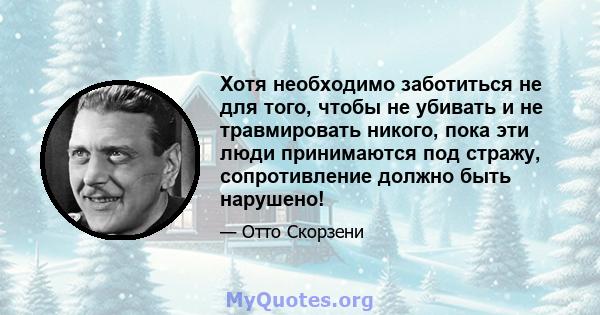 Хотя необходимо заботиться не для того, чтобы не убивать и не травмировать никого, пока эти люди принимаются под стражу, сопротивление должно быть нарушено!

— Отто Скорзени

MyQuotes.org